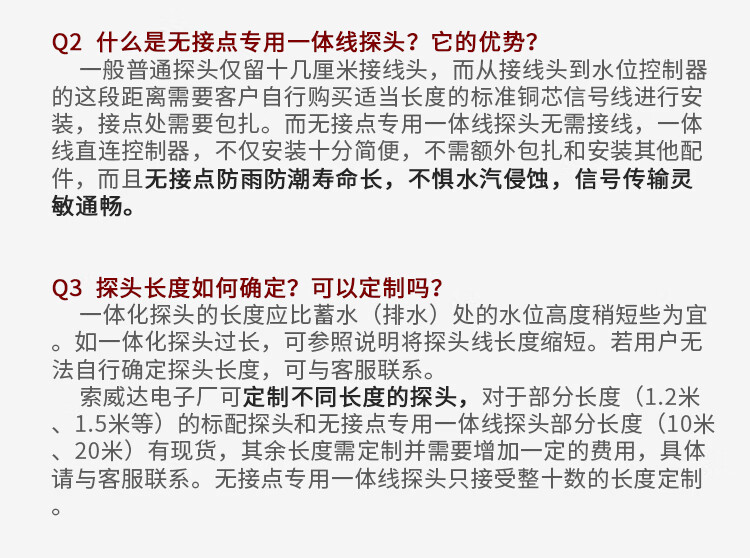 Q2 什么是无接点专用一体线探头？它的优势？

一般普通探头仅留十几厘米接线头，而从接线头到水位控制器的这段距离需要客户自行购买适当长度的标准铜芯信号线进行安装，接点处需要包扎。而无接点专用一体线探头无需接线，一体线直连控制器，不仅安装十分简便，不需额外包扎和安装其他配件，而且无接点防雨防潮寿命长，不惧水汽侵蚀，信号传输灵敏通畅。

Q3 探头长度如何确定？可以定制吗？

一体化探头的长度应比蓄水（排水）处的水位高度稍短些为宜。如一体化探头过长，可参照说明将探头线长度缩短。若用户无法自行确定探头长度，可与客服联系。

索威达电子厂可定制不同长度的探头，对于部分长度（1.2米、1.5米等）的标配探头和无接点专用一体线探头部分长度（10米、20米）有现货，其余长度需定制并需要增加一定的费用，具体请与客服联系。无接点专用一体线探头只接受整十数的长度定制。